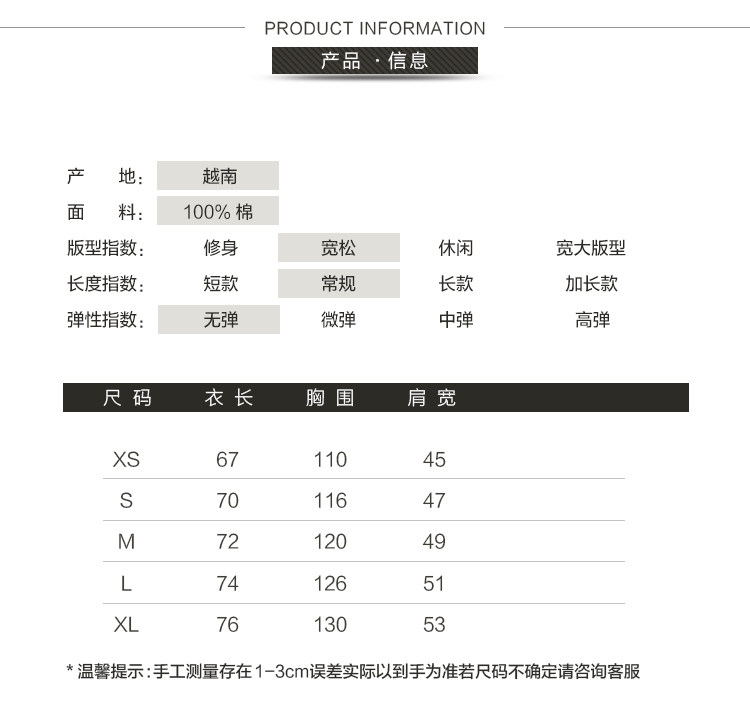 PRODUCT INFORMATION

产品 · 信息

产 地: 越南
面 料: 100% 棉
版型指数: 修身 宽松 休闲 宽大版型
长度指数: 短款 常规 长款 加长款
弹性指数: 无弹 微弹 中弹 高弹

| 尺码 | 衣长 | 胸围 | 肩宽 |
|---|---|---|---|
| XS | 67 | 110 | 45 |
| S | 70 | 116 | 47 |
| M | 72 | 120 | 49 |
| L | 74 | 126 | 51 |
| XL | 76 | 130 | 53 |

* 温馨提示:手工测量存在1-3cm误差实际以到手为准若尺码不确定请咨询客服